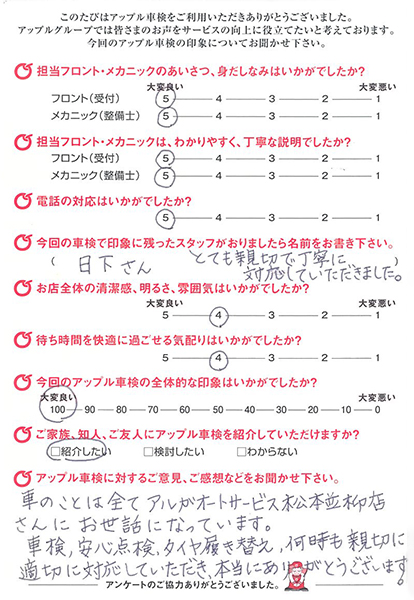 このたびはアップル車検をご利用いただきありがとうございました。
アップルグループでは皆さまのお声をサービスの向上に役立てたいと考えております。
今回のアップル車検の印象についてお聞かせ下さい。

担当フロント・メカニックのあいさつ、身だしなみはいかがでしたか？

大変良い　大変悪い
フロント（受付）　5 — 4 — 3 — 2 — 1
メカニック（整備士）　5 — 4 — 3 — 2 — 1

担当フロント・メカニックは、わかりやすく、丁寧な説明でしたか？

フロント（受付）　5 — 4 — 3 — 2 — 1
メカニック（整備士）　5 — 4 — 3 — 2 — 1

電話の対応はいかがでしたか？

5 — 4 — 3 — 2 — 1

今回の車検で印象に残ったスタッフがおりましたら名前をお書き下さい。

（　日下さん　とても親切で丁寧に対応していただきました。　）

お店全体の清潔感、明るさ、雰囲気はいかがでしたか？

大変良い　大変悪い
5 — 4 — 3 — 2 — 1

待ち時間を快適に過ごせる気配りはいかがでしたか？

5 — 4 — 3 — 2 — 1

今回のアップル車検の全体的な印象はいかがでしたか？

大変良い　大変悪い
100 — 90 — 80 — 70 — 60 — 50 — 40 — 30 — 20 — 10 — 0

ご家族、知人、ご友人にアップル車検を紹介していただけますか？

□紹介したい　□検討したい　□わからない

アップル車検に対するご意見、ご感想などをお聞かせ下さい。

車のことは全てアルガオートサービス松本並柳店さんにお世話になっています。
車検、安心点検、タイヤ履き替え、何時も親切に適切に対応していただき、本当にありがとうございます。

アンケートのご協力ありがとうございました。